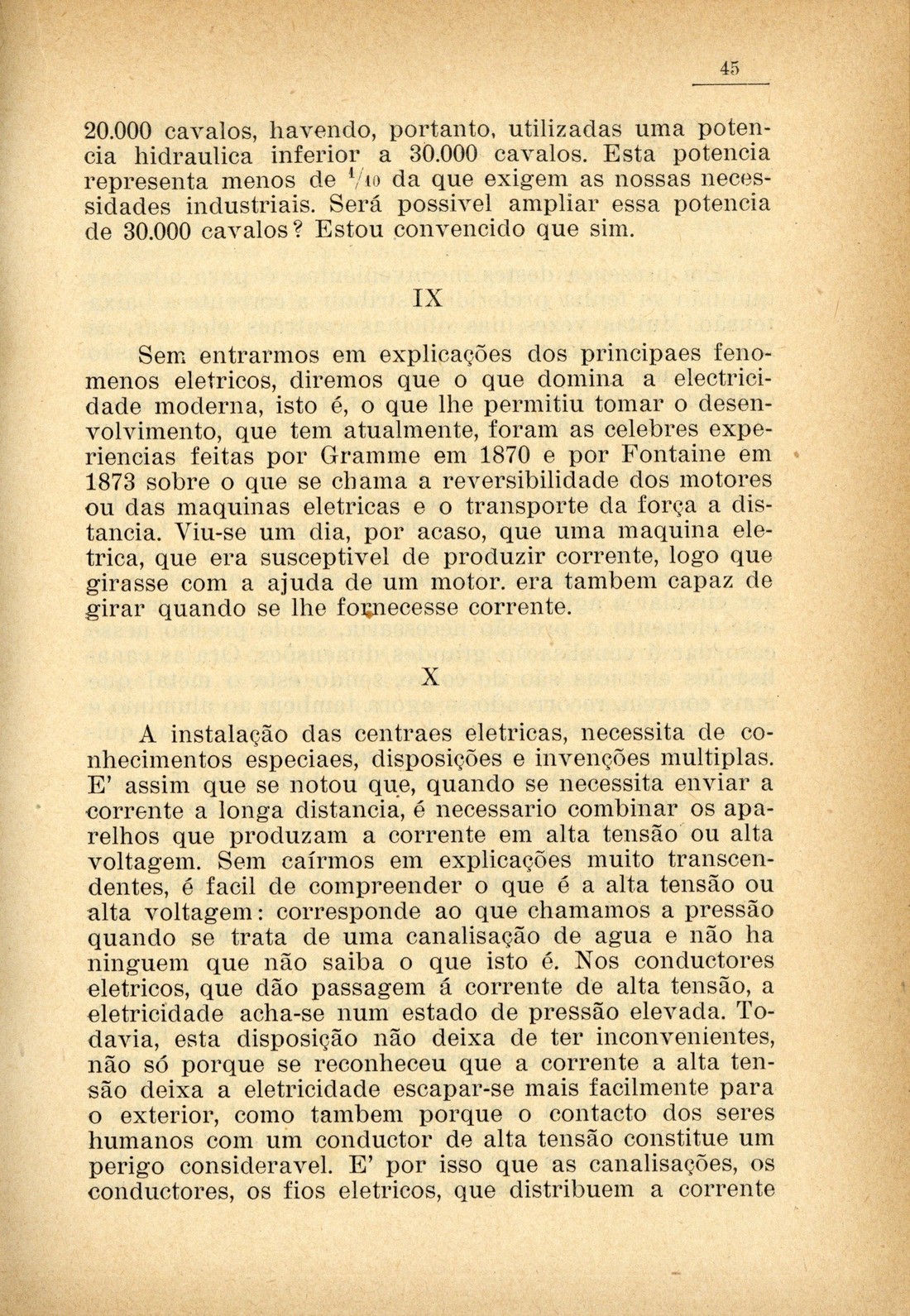 45

20.000 cavalos, havendo, portanto, utilizadas uma potencia hidraulica inferior a 30.000 cavalos. Esta potencia representa menos de $^1/_{10}$ da que exigem as nossas necessidades industriais. Será possivel ampliar essa potencia de 30.000 cavalos? Estou convencido que sim.

IX

Sem entrarmos em explicações dos principaes fenomenos eletricos, diremos que o que domina a electricidade moderna, isto é, o que lhe permitiu tomar o desenvolvimento, que tem atualmente, foram as celebres experiencias feitas por Gramme em 1870 e por Fontaine em 1873 sobre o que se chama a reversibilidade dos motores ou das maquinas eletricas e o transporte da força a distancia. Viu-se um dia, por acaso, que uma maquina eletrica, que era susceptivel de produzir corrente, logo que girasse com a ajuda de um motor. era tambem capaz de girar quando se lhe fornecesse corrente.

X

A instalação das centraes eletricas, necessita de conhecimentos especiaes, disposições e invenções multiplas. E' assim que se notou que, quando se necessita enviar a corrente a longa distancia, é necessario combinar os aparelhos que produzam a corrente em alta tensão ou alta voltagem. Sem caírmos em explicações muito transcendentes, é facil de compreender o que é a alta tensão ou alta voltagem: corresponde ao que chamamos a pressão quando se trata de uma canalisação de agua e não ha ninguem que não saiba o que isto é. Nos conductores eletricos, que dão passagem á corrente de alta tensão, a eletricidade acha-se num estado de pressão elevada. Todavia, esta disposição não deixa de ter inconvenientes, não só porque se reconheceu que a corrente a alta tensão deixa a eletricidade escapar-se mais facilmente para o exterior, como tambem porque o contacto dos seres humanos com um conductor de alta tensão constitue um perigo consideravel. E' por isso que as canalisações, os conductores, os fios eletricos, que distribuem a corrente